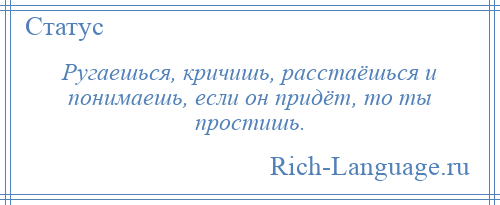 Статус

Ругаешься, кричишь, расстаёшься и понимаешь, если он придёт, то ты простишь.

Rich-Language.ru